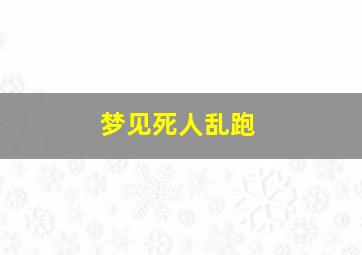 梦见死人乱跑